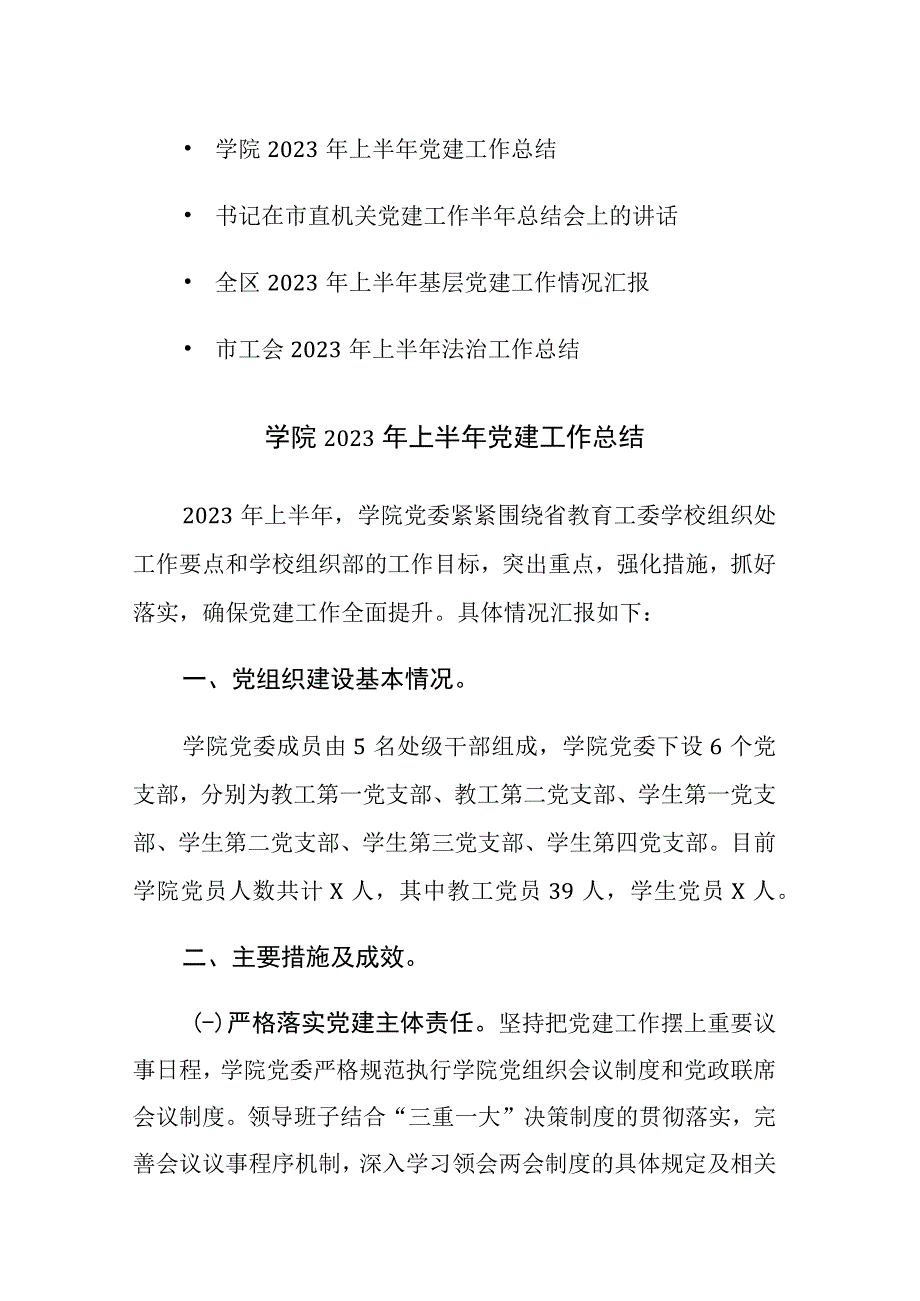 • 学院 2023 年上半年党建工作总结

• 书记在市直机关党建工作半年总结会上的讲话

• 全区 2023 年上半年基层党建工作情况汇报

• 市工会 2023 年上半年法治工作总结

学院 2023 年上半年党建工作总结

2023 年上半年，学院党委紧紧围绕省教育工委学校组织处工作要点和学校组织部的工作目标，突出重点，强化措施，抓好落实，确保党建工作全面提升。具体情况汇报如下：

一、党组织建设基本情况。

学院党委成员由 5 名处级干部组成，学院党委下设 6 个党支部，分别为教工第一党支部、教工第二党支部、学生第一党支部、学生第二党支部、学生第三党支部、学生第四党支部。目前学院党员人数共计 X 人，其中教工党员 39 人，学生党员 X 人。

二、主要措施及成效。

(一)严格落实党建主体责任。坚持把党建工作摆上重要议事日程，学院党委严格规范执行学院党组织会议制度和党政联席会议制度。领导班子结合“三重一大”决策制度的贯彻落实，完善会议议事程序机制，深入学习领会两会制度的具体规定及相关